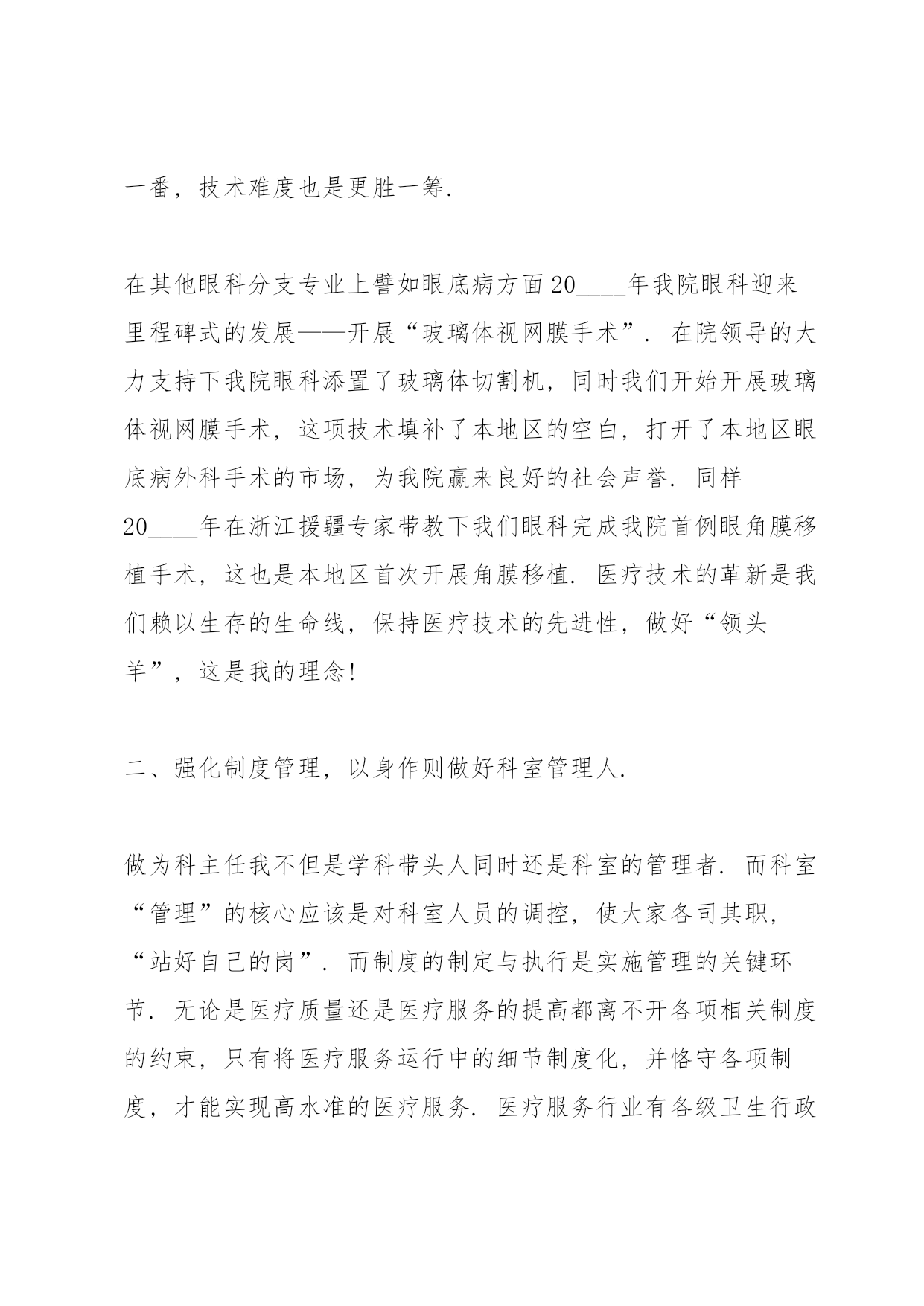 一番，技术难度也是更胜一筹.

在其他眼科分支专业上譬如眼底病方面20____年我院眼科迎来里程碑式的发展——开展“玻璃体视网膜手术”. 在院领导的大力支持下我院眼科添置了玻璃体切割机，同时我们开始开展玻璃体视网膜手术，这项技术填补了本地区的空白，打开了本地区眼底病外科手术的市场，为我院赢来良好的社会声誉. 同样20____年在浙江援疆专家带教下我们眼科完成我院首例眼角膜移植手术，这也是本地区首次开展角膜移植. 医疗技术的革新是我们赖以生存的生命线，保持医疗技术的先进性，做好“领头羊”，这是我的理念!

二、强化制度管理，以身作则做好科室管理人.

做为科主任我不但是学科带头人同时还是科室的管理者. 而科室“管理”的核心应该是对科室人员的调控，使大家各司其职，“站好自己的岗”. 而制度的制定与执行是实施管理的关键环节. 无论是医疗质量还是医疗服务的提高都离不开各项相关制度的约束，只有将医疗服务运行中的细节制度化，并恪守各项制度，才能实现高水准的医疗服务. 医疗服务行业有各级卫生行政